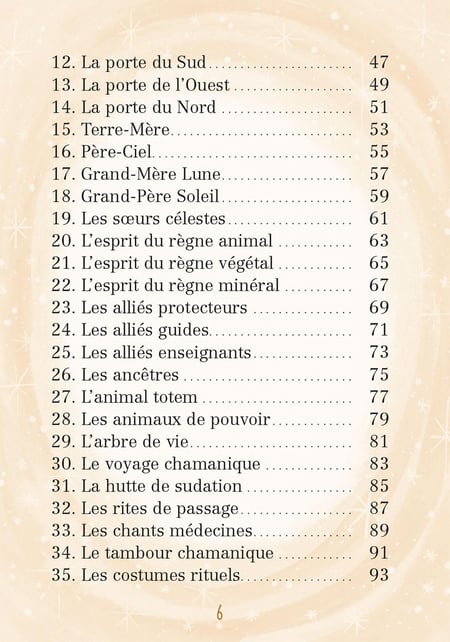 12. La porte du Sud 47
13. La porte de l'Ouest 49
14. La porte du Nord 51
15. Terre-Mère 53
16. Père-Ciel 55
17. Grand-Mère Lune 57
18. Grand-Père Soleil 59
19. Les sœurs célestes 61
20. L'esprit du règne animal 63
21. L'esprit du règne végétal 65
22. L'esprit du règne minéral 67
23. Les alliés protecteurs 69
24. Les alliés guides 71
25. Les alliés enseignants 73
26. Les ancêtres 75
27. L'animal totem 77
28. Les animaux de pouvoir 79
29. L'arbre de vie 81
30. Le voyage chamanique 83
31. La hutte de sudation 85
32. Les rites de passage 87
33. Les chants médecines 89
34. Le tambour chamanique 91
35. Les costumes rituels 93

6